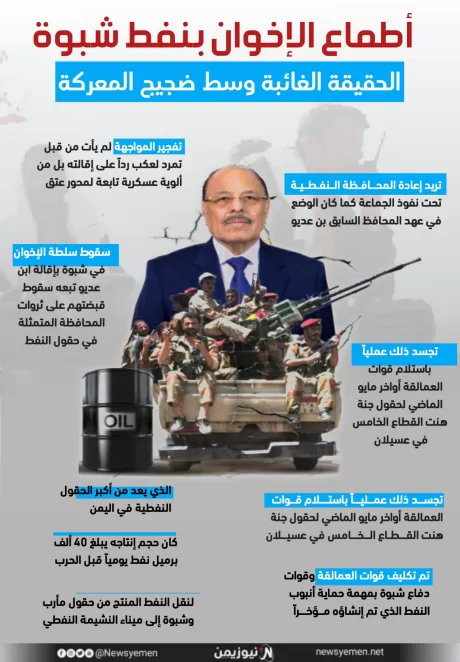 أطماع الإخوان بنفط شبوة

الحقيقة الغائبة وسط ضجيج المعركة

تفجير المواجهة لم يأت من قبل تمرد لعكب رداً على إقالته بل من ألوية عسكرية تابعة لمحور عتق

تريد إعادة المحافظة النفطية تحت نفوذ الجماعة كما كان الوضع في عهد المحافظ السابق بن عديو

سقوط سلطة الإخوان في شبوة بإقالة ابن عديو تبعه سقوط قبضتهم على ثروات المحافظة المتمثلة في حقول النفط

تجسد ذلك عملياً باستلام قوات العمالقة أواخر مايو الماضي لحقول جنة هنت القطاع الخامس في عسيلان

OIL

الذي يعد من أكبر الحقول النفطية في اليمن

تجسد ذلك عملياً باستلام قوات العمالقة أواخر مايو الماضي لحقول جنة هنت القطاع الخامس في عسيلان

كان حجم إنتاجه يبلغ 40 ألف برميل نفط يومياً قبل الحرب

تم تكليف قوات العمالقة وقوات دفاع شبوة بمهمة حماية أنبوب النفط الذي تم إنشاؤه مؤخراً

لنقل النفط المنتج من حقول مأرب وشبوة إلى ميناء النشيمة النفطي

@Newsyemen نيوزيمن newsyemen.net